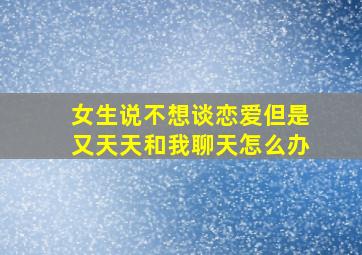 女生说不想谈恋爱但是又天天和我聊天怎么办